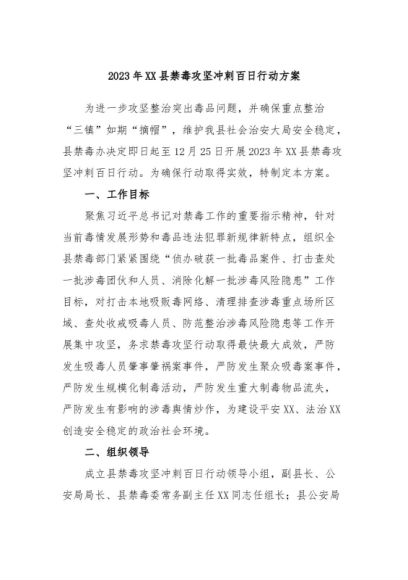 2023年XX县禁毒攻坚冲刺百日行动方案

为进一步攻坚整治突出毒品问题，并确保重点整治“三镇”如期“摘帽”，维护我县社会治安大局安全稳定，县禁毒办决定即日起至12月25日开展2023年XX县禁毒攻坚冲刺百日行动。为确保行动取得实效，特制定本方案。

一、工作目标

聚焦习近平总书记对禁毒工作的重要指示精神，针对当前毒情发展形势和毒品违法犯罪新规律新特点，组织全县禁毒部门紧紧围绕“侦办破获一批毒品案件、打击查处一批涉毒团伙和人员、消除化解一批涉毒风险隐患”工作目标，对打击本地吸贩毒网络、清理排查涉毒重点场所区域、查处收戒吸毒人员、防范整治涉毒风险隐患等工作开展集中攻坚，务求禁毒攻坚行动取得最快最大成效，严防发生吸毒人员肇事肇祸案事件，严防发生聚众吸毒案事件，严防发生规模化制毒活动，严防发生重大制毒物品流失，严防发生有影响的涉毒舆情炒作，为建设平安XX、法治XX创造安全稳定的政治社会环境。

二、组织领导

成立县禁毒攻坚冲刺百日行动领导小组，副县长、公安局局长、县禁毒委常务副主任XX同志任组长；县公安局